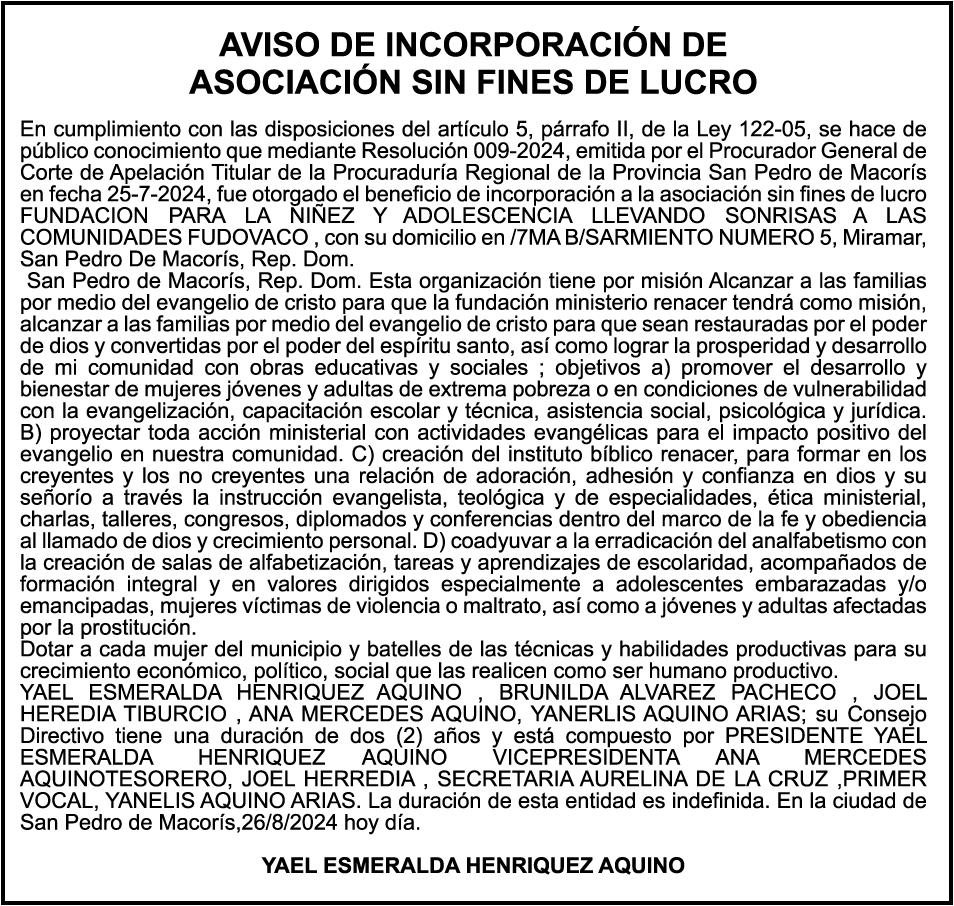 AVISO DE INCORPORACIÓN DE ASOCIACIÓN SIN FINES DE LUCRO

En cumplimiento con las disposiciones del artículo 5, párrafo II, de la Ley 122-05, se hace de público conocimiento que mediante Resolución 009-2024, emitida por el Procurador General de Corte de Apelación Titular de la Procuraduría Regional de la Provincia San Pedro de Macorís en fecha 25-7-2024, fue otorgado el beneficio de incorporación a la asociación sin fines de lucro FUNDACION PARA LA NIÑEZ Y ADOLESCENCIA LLEVANDO SONRISAS A LAS COMUNIDADES FUDOVACO , con su domicilio en /7MA B/SARMIENTO NUMERO 5, Miramar, San Pedro De Macorís, Rep. Dom.

San Pedro de Macorís, Rep. Dom. Esta organización tiene por misión Alcanzar a las familias por medio del evangelio de cristo para que la fundación ministerio renacer tendrá como misión, alcanzar a las familias por medio del evangelio de cristo para que sean restauradas por el poder de dios y convertidas por el poder del espíritu santo, así como lograr la prosperidad y desarrollo de mi comunidad con obras educativas y sociales ; objetivos a) promover el desarrollo y bienestar de mujeres jóvenes y adultas de extrema pobreza o en condiciones de vulnerabilidad con la evangelización, capacitación escolar y técnica, asistencia social, psicológica y jurídica. B) proyectar toda acción ministerial con actividades evangélicas para el impacto positivo del evangelio en nuestra comunidad. C) creación del instituto bíblico renacer, para formar en los creyentes y los no creyentes una relación de adoración, adhesión y confianza en dios y su señorío a través la instrucción evangelista, teológica y de especialidades, ética ministerial, charlas, talleres, congresos, diplomados y conferencias dentro del marco de la fe y obediencia al llamado de dios y crecimiento personal. D) coadyuvar a la erradicación del analfabetismo con la creación de salas de alfabetización, tareas y aprendizajes de escolaridad, acompañados de formación integral y en valores dirigidos especialmente a adolescentes embarazadas y/o emancipadas, mujeres víctimas de violencia o maltrato, así como a jóvenes y adultas afectadas por la prostitución.
Dotar a cada mujer del municipio y batelles de las técnicas y habilidades productivas para su crecimiento económico, político, social que las realicen como ser humano productivo.
YAEL ESMERALDA HENRIQUEZ AQUINO , BRUNILDA ALVAREZ PACHECO , JOEL HEREDIA TIBURCIO , ANA MERCEDES AQUINO, YANERLIS AQUINO ARIAS; su Consejo Directivo tiene una duración de dos (2) años y está compuesto por PRESIDENTE YAEL ESMERALDA HENRIQUEZ AQUINO VICEPRESIDENTA ANA MERCEDES AQUINOTESORERO, JOEL HERREDIA , SECRETARIA AURELINA DE LA CRUZ ,PRIMER VOCAL, YANELIS AQUINO ARIAS. La duración de esta entidad es indefinida. En la ciudad de San Pedro de Macorís,26/8/2024 hoy día.

YAEL ESMERALDA HENRIQUEZ AQUINO